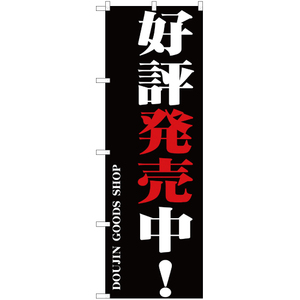 好評発売中!

DOUJIN GOODS SHOP